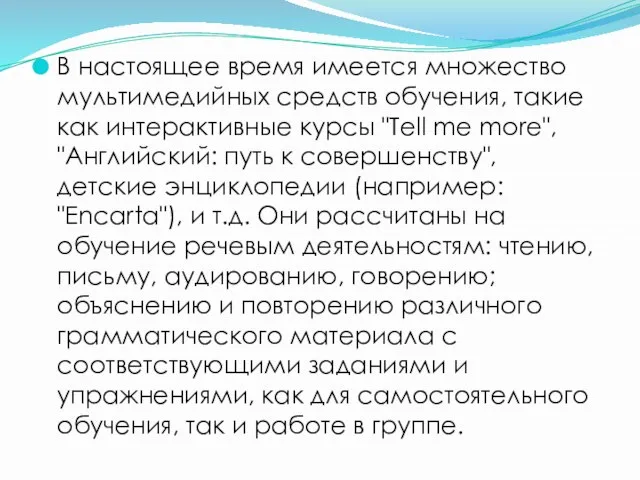 В настоящее время имеется множество мультимедийных средств обучения, такие как интерактивные курсы "Tell me more", "Английский: путь к совершенству", детские энциклопедии (например: "Encarta"), и т.д. Они рассчитаны на обучение речевым деятельностям: чтению, письму, аудированию, говорению; объяснению и повторению различного грамматического материала с соответствующими заданиями и упражнениями, как для самостоятельного обучения, так и работе в группе.